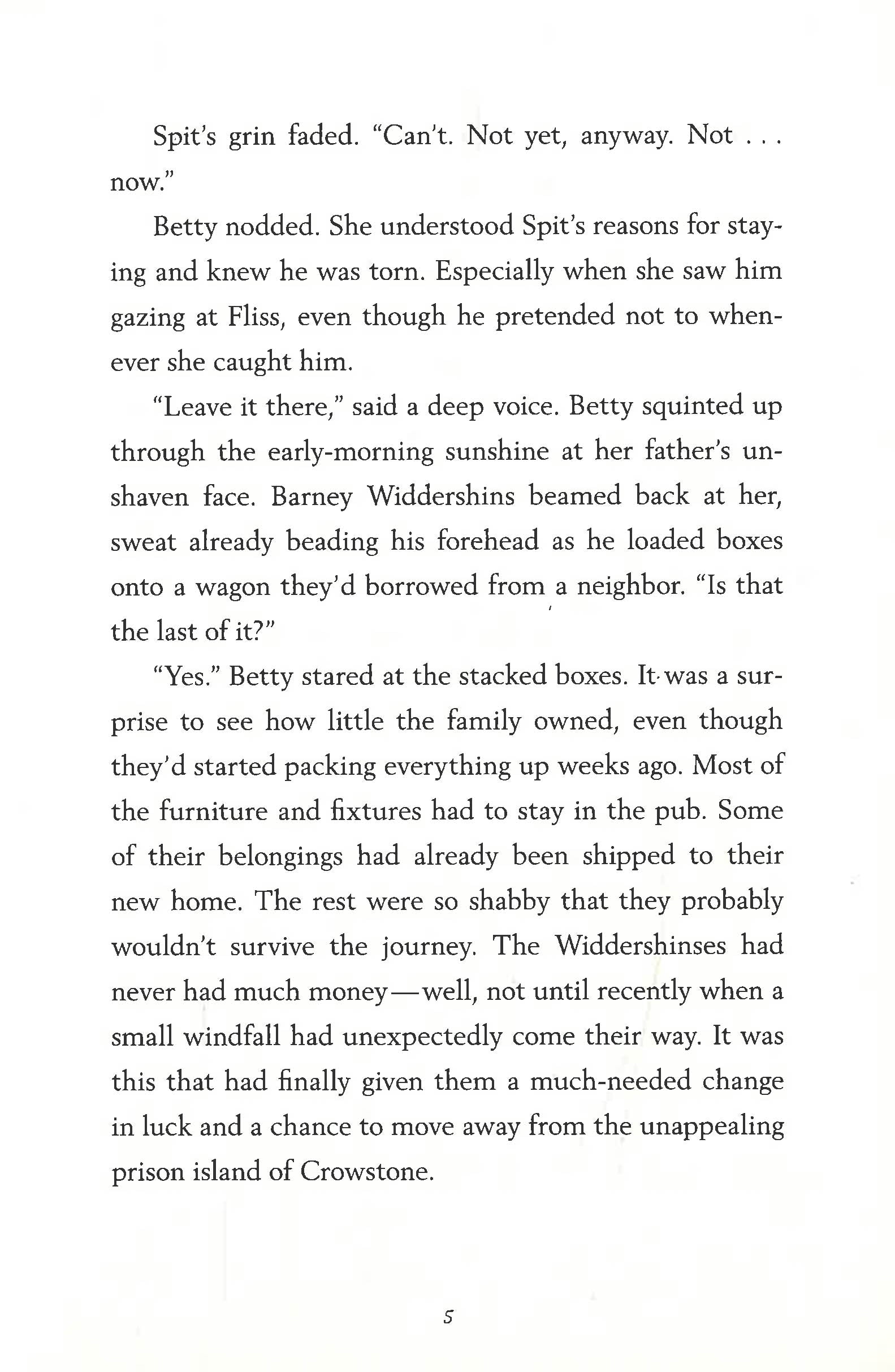 Spit's grin faded. "Can't. Not yet, anyway. Not . . . now."

Betty nodded. She understood Spit's reasons for staying and knew he was torn. Especially when she saw him gazing at Fliss, even though he pretended not to whenever she caught him.

"Leave it there," said a deep voice. Betty squinted up through the early-morning sunshine at her father's unshaven face. Barney Widdershins beamed back at her, sweat already beading his forehead as he loaded boxes onto a wagon they'd borrowed from a neighbor. "Is that the last of it?"

"Yes." Betty stared at the stacked boxes. It was a surprise to see how little the family owned, even though they'd started packing everything up weeks ago. Most of the furniture and fixtures had to stay in the pub. Some of their belongings had already been shipped to their new home. The rest were so shabby that they probably wouldn't survive the journey. The Widdershinses had never had much money—well, not until recently when a small windfall had unexpectedly come their way. It was this that had finally given them a much-needed change in luck and a chance to move away from the unappealing prison island of Crowstone.

5